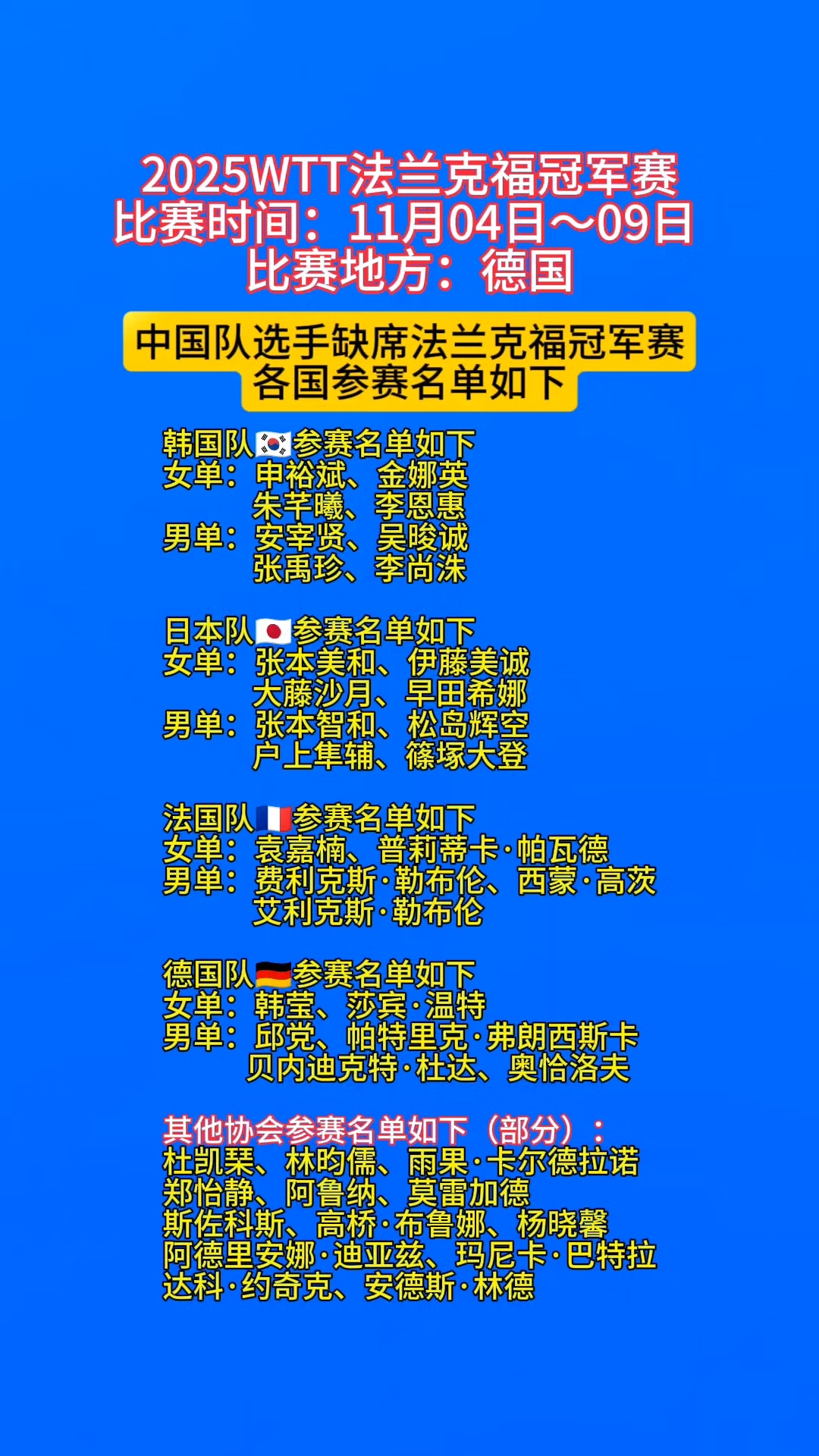 2025WTT法兰克福冠军赛
比赛时间：11月04日～09日
比赛地方：德国

中国队选手缺席法兰克福冠军赛
各国参赛名单如下

韩国队🇰🇷参赛名单如下
女单：申裕斌、金娜英
朱芊曦、李恩惠
男单：安宰贤、吴晙诚
张禹珍、李尚洙

日本队🇯🇵参赛名单如下
女单：张本美和、伊藤美诚
大藤沙月、早田希娜
男单：张本智和、松岛辉空
户上隼辅、篠塚大登

法国队🇫🇷参赛名单如下
女单：袁嘉楠、普莉蒂卡·帕瓦德
男单：费利克斯·勒布伦、西蒙·高茨
艾利克斯·勒布伦

德国队🇩🇪参赛名单如下
女单：韩莹、莎宾·温特
男单：邱党、帕特里克·弗朗西斯卡
贝内迪克特·杜达、奥恰洛夫

其他协会参赛名单如下（部分）：
杜凯琹、林昀儒、雨果·卡尔德拉诺
郑怡静、阿鲁纳、莫雷加德
斯佐科斯、高桥·布鲁娜、杨晓馨
阿德里安娜·迪亚兹、玛尼卡·巴特拉
达科·约奇克、安德斯·林德